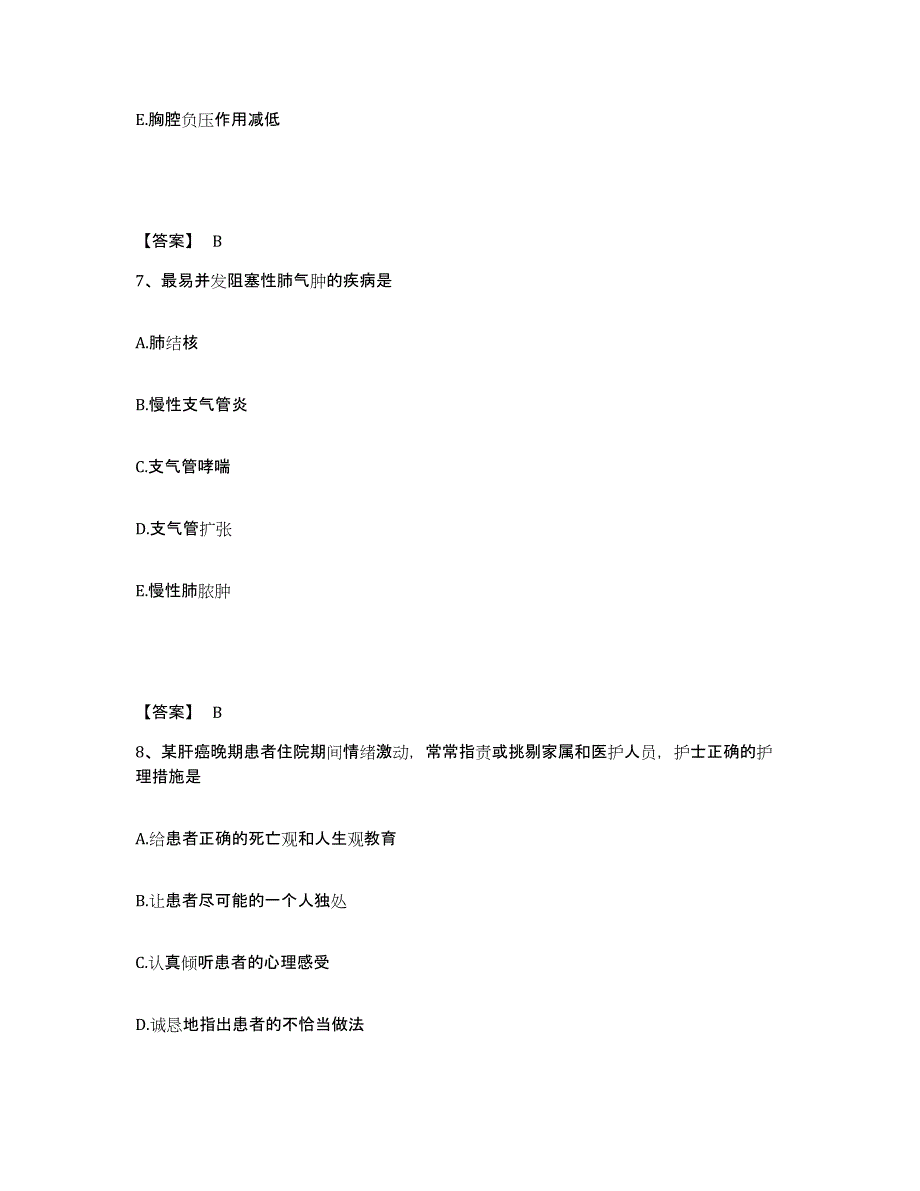 E.胸腔负压作用减低

【答案】 B

7、最易并发阻塞性肺气肿的疾病是

A.肺结核

B.慢性支气管炎

C.支气管哮喘

D.支气管扩张

E.慢性肺脓肿

【答案】 B

8、某肝癌晚期患者住院期间情绪激动，常常指责或挑剔家属和医护人员，护士正确的护理措施是

A.给患者正确的死亡观和人生观教育

B.让患者尽可能的一个人独处

C.认真倾听患者的心理感受

D.诚恳地指出患者的不恰当做法